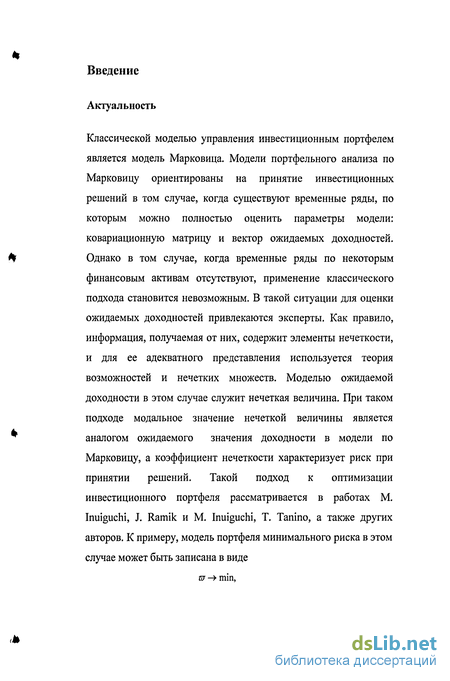 Введение

Актуальность

Классической моделью управления инвестиционным портфелем является модель Марковица. Модели портфельного анализа по Марковицу ориентированы на принятие инвестиционных решений в том случае, когда существуют временные ряды, по которым можно полностью оценить параметры модели: ковариационную матрицу и вектор ожидаемых доходностей. Однако в том случае, когда временные ряды по некоторым финансовым активам отсутствуют, применение классического подхода становится невозможным. В такой ситуации для оценки ожидаемых доходностей привлекаются эксперты. Как правило, информация, получаемая от них, содержит элементы нечеткости, и для ее адекватного представления используется теория возможностей и нечетких множеств. Моделью ожидаемой доходности в этом случае служит нечеткая величина. При таком подходе модальное значение нечеткой величины является аналогом ожидаемого значения доходности в модели по Марковицу, а коэффициент нечеткости характеризует риск при принятии решений. Такой подход к оптимизации инвестиционного портфеля рассматривается в работах M. Inuiguchi, J. Ramik и M. Inuiguchi, T. Tanino, а также других авторов. К примеру, модель портфеля минимального риска в этом случае может быть записана в виде

$\varpi \to \min,$

dsLib.net
библиотека диссертаций